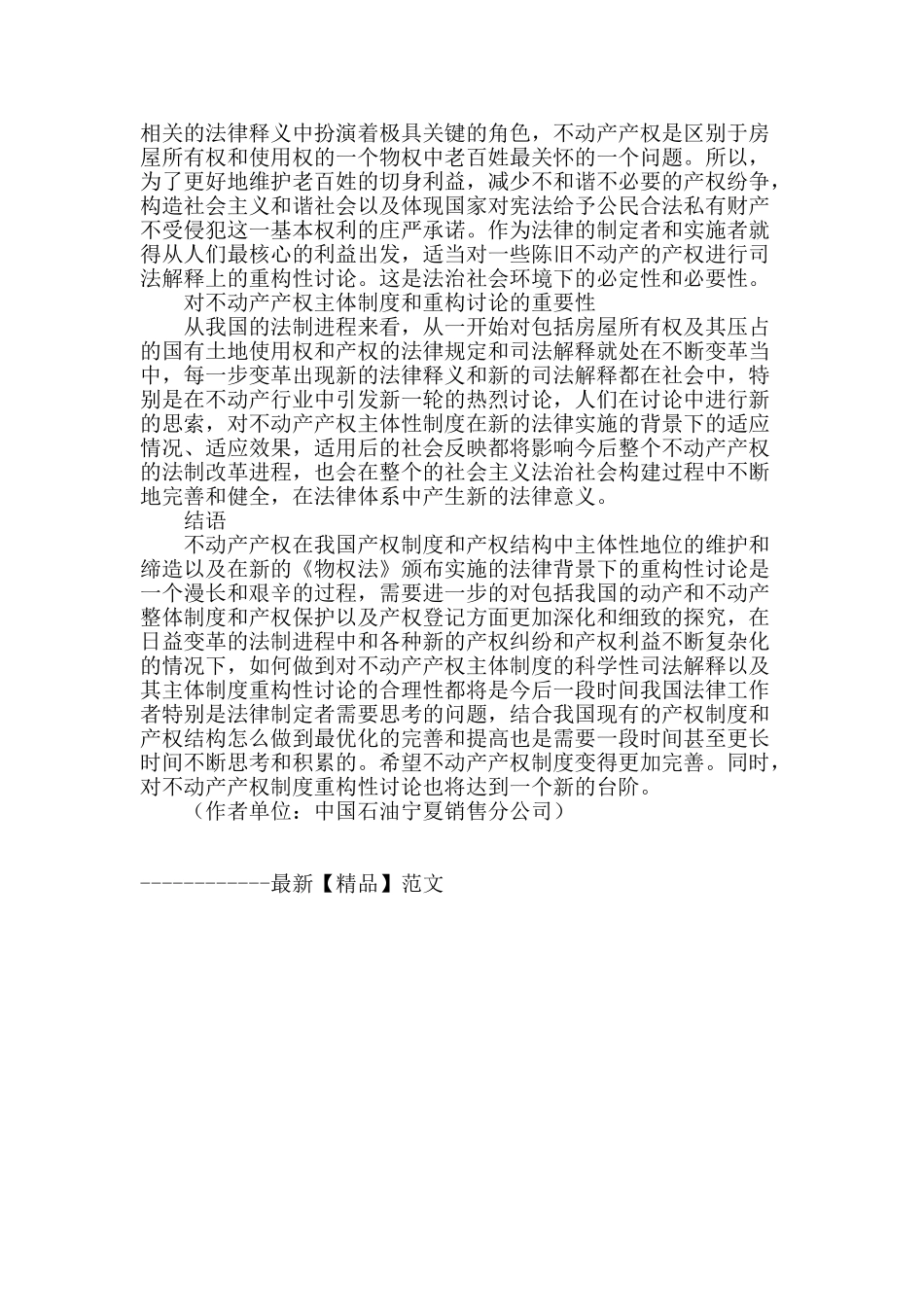 相关的法律释义中扮演着极具关键的角色，不动产产权是区别于房屋所有权和使用权的一个物权中老百姓最关怀的一个问题。所以，为了更好地维护老百姓的切身利益，减少不和谐不必要的产权纷争，构造社会主义和谐社会以及体现国家对宪法给予公民合法私有财产不受侵犯这一基本权利的庄严承诺。作为法律的制定者和实施者就得从人们最核心的利益出发，适当对一些陈旧不动产的产权进行司法解释上的重构性讨论。这是法治社会环境下的必定性和必要性。

对不动产产权主体制度和重构讨论的重要性

从我国的法制进程来看，从一开始对包括房屋所有权及其压占的国有土地使用权和产权的法律规定和司法解释就处在不断变革当中，每一步变革出现新的法律释义和新的司法解释都在社会中，特别是在不动产行业中引发新一轮的热烈讨论，人们在讨论中进行新的思索，对不动产产权主体性制度在新的法律实施的背景下的适应情况、适应效果，适用后的社会反映都将影响今后整个不动产产权的法制改革进程，也会在整个的社会主义法治社会构建过程中不断地完善和健全，在法律体系中产生新的法律意义。

结语

不动产产权在我国产权制度和产权结构中主体性地位的维护和缔造以及在新的《物权法》颁布实施的法律背景下的重构性讨论是一个漫长和艰辛的过程，需要进一步的对包括我国的动产和不动产整体制度和产权保护以及产权登记方面更加深化和细致的探究，在日益变革的法制进程中和各种新的产权纠纷和产权利益不断复杂化的情况下，如何做到对不动产产权主体制度的科学性司法解释以及其主体制度重构性讨论的合理性都将是今后一段时间我国法律工作者特别是法律制定者需要思考的问题，结合我国现有的产权制度和产权结构怎么做到最优化的完善和提高也是需要一段时间甚至更长时间不断思考和积累的。希望不动产产权制度变得更加完善。同时，对不动产产权制度重构性讨论也将达到一个新的台阶。

（作者单位：中国石油宁夏销售分公司）

------------最新【精品】范文